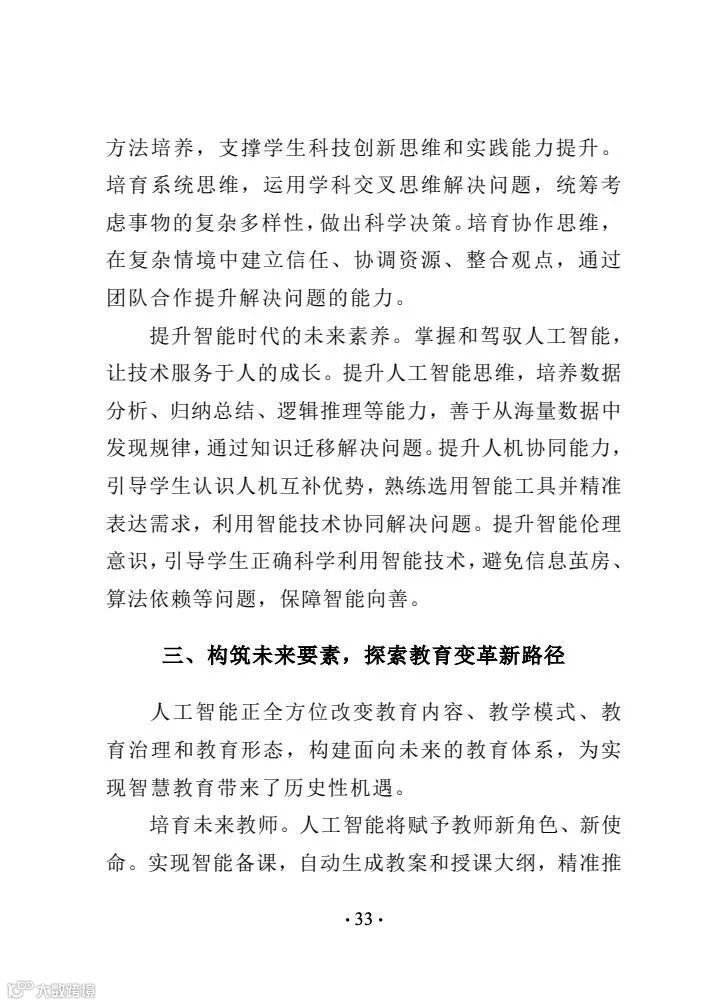 方法培养，支撑学生科技创新思维和实践能力提升。培育系统思维，运用学科交叉思维解决问题，统筹考虑事物的复杂多样性，做出科学决策。培育协作思维，在复杂情境中建立信任、协调资源、整合观点，通过团队合作提升解决问题的能力。

提升智能时代的未来素养。掌握和驾驭人工智能，让技术服务于人的成长。提升人工智能思维，培养数据分析、归纳总结、逻辑推理等能力，善于从海量数据中发现规律，通过知识迁移解决问题。提升人机协同能力，引导学生认识人机互补优势，熟练选用智能工具并精准表达需求，利用智能技术协同解决问题。提升智能伦理意识，引导学生正确科学利用智能技术，避免信息茧房、算法依赖等问题，保障智能向善。

三、构筑未来要素，探索教育变革新路径

人工智能正全方位改变教育内容、教学模式、教育治理和教育形态，构建面向未来的教育体系，为实现智慧教育带来了历史性机遇。

培育未来教师。人工智能将赋予教师新角色、新使命。实现智能备课，自动生成教案和授课大纲，精准推

· 33 ·

大数跨境